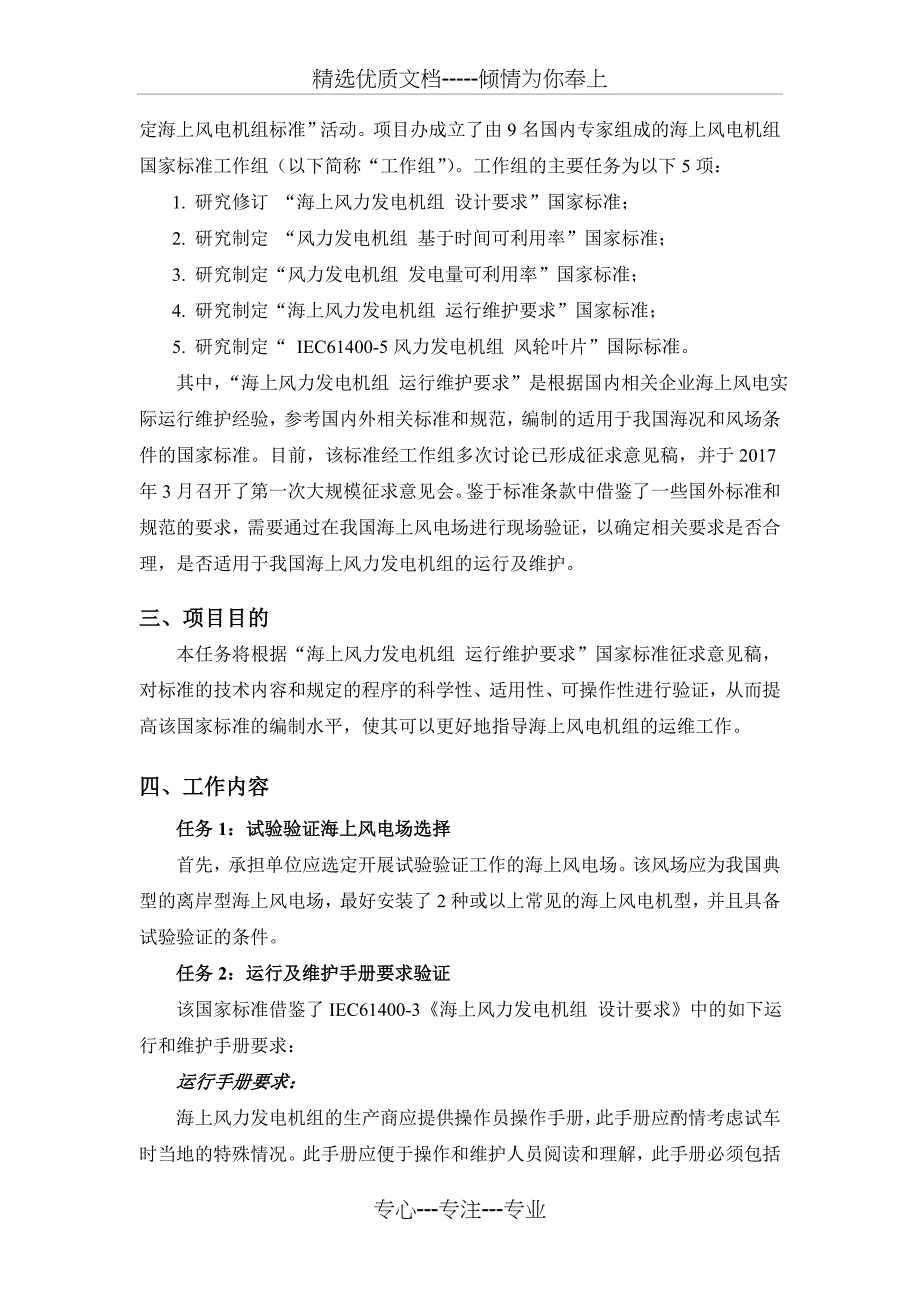 精选优质文档-----倾情为你奉上

定海上风电机组标准”活动。项目办成立了由 9 名国内专家组成的海上风电机组国家标准工作组（以下简称“工作组”）。工作组的主要任务为以下 5 项：

1. 研究修订 “海上风力发电机组 设计要求”国家标准；

2. 研究制定 “风力发电机组 基于时间可利用率”国家标准；

3. 研究制定“风力发电机组 发电量可利用率”国家标准；

4. 研究制定“海上风力发电机组 运行维护要求”国家标准；

5. 研究制定“ IEC61400-5 风力发电机组 风轮叶片”国际标准。

其中，“海上风力发电机组 运行维护要求”是根据国内相关企业海上风电实际运行维护经验，参考国内外相关标准和规范，编制的适用于我国海况和风场条件的国家标准。目前，该标准经工作组多次讨论已形成征求意见稿，并于 2017 年 3 月召开了第一次大规模征求意见会。鉴于标准条款中借鉴了一些国外标准和规范的要求，需要通过在我国海上风电场进行现场验证，以确定相关要求是否合理，是否适用于我国海上风力发电机组的运行及维护。

三、项目目的

本任务将根据“海上风力发电机组 运行维护要求”国家标准征求意见稿，对标准的技术内容和规定的程序的科学性、适用性、可操作性进行验证，从而提高该国家标准的编制水平，使其可以更好地指导海上风电机组的运维工作。

四、工作内容

任务 1：试验验证海上风电场选择

首先，承担单位应选定开展试验验证工作的海上风电场。该风场应为我国典型的离岸型海上风电场，最好安装了 2 种或以上常见的海上风电机型，并且具备试验验证的条件。

任务 2：运行及维护手册要求验证

该国家标准借鉴了 IEC61400-3《海上风力发电机组 设计要求》中的如下运行和维护手册要求：

运行手册要求：

海上风力发电机组的生产商应提供操作员操作手册，此手册应酌情考虑试车时当地的特殊情况。此手册应便于操作和维护人员阅读和理解，此手册必须包括

专心---专注---专业